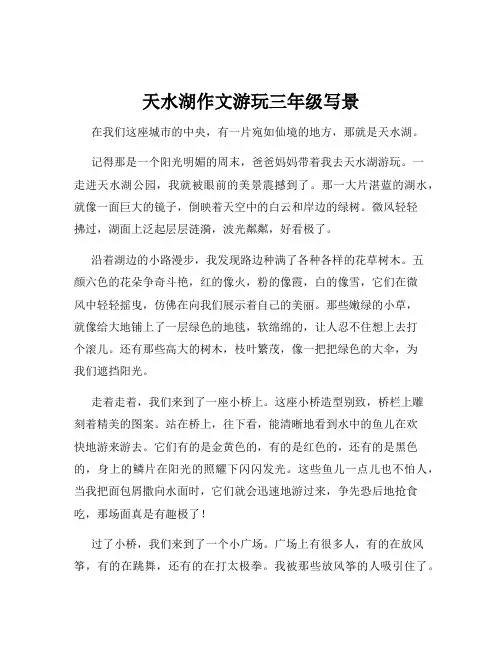 天水湖作文游玩三年级写景

在我们这座城市的中央，有一片宛如仙境的地方，那就是天水湖。

记得那是一个阳光明媚的周末，爸爸妈妈带着我去天水湖游玩。一走进天水湖公园，我就被眼前的美景震撼到了。那一大片湛蓝的湖水，就像一面巨大的镜子，倒映着天空中的白云和岸边的绿树。微风轻轻拂过，湖面上泛起层层涟漪，波光粼粼，好看极了。

沿着湖边的小路漫步，我发现路边种满了各种各样的花草树木。五颜六色的花朵争奇斗艳，红的像火，粉的像霞，白的像雪，它们在微风中轻轻摇曳，仿佛在向我们展示着自己的美丽。那些嫩绿的小草，就像给大地铺上了一层绿色的地毯，软绵绵的，让人忍不住想上去打个滚儿。还有那些高大的树木，枝叶繁茂，像一把把绿色的大伞，为我们遮挡阳光。

走着走着，我们来到了一座小桥上。这座小桥造型别致，桥栏上雕刻着精美的图案。站在桥上，往下看，能清晰地看到水中的鱼儿在欢快地游来游去。它们有的是金黄色的，有的是红色的，还有的是黑色的，身上的鳞片在阳光的照耀下闪闪发光。这些鱼儿一点儿也不怕人，当我把面包屑撒向水面时，它们就会迅速地游过来，争先恐后地抢食吃，那场面真是有趣极了！

过了小桥，我们来到了一个小广场。广场上有很多人，有的在放风筝，有的在跳舞，还有的在打太极拳。我被那些放风筝的人吸引住了。